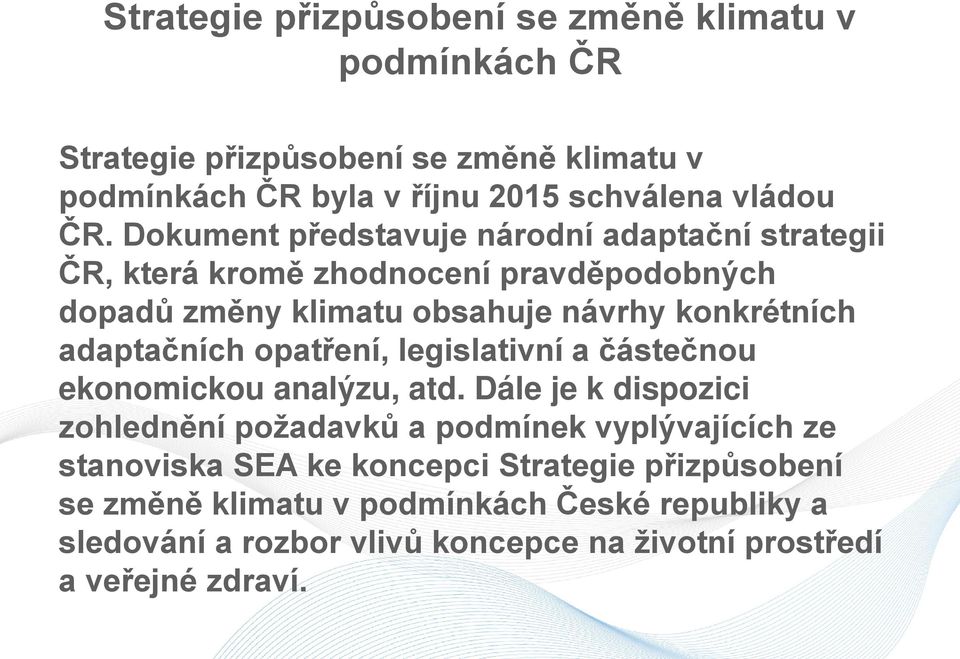 Strategie přizpůsobení se změně klimatu v podmínkách ČR

Strategie přizpůsobení se změně klimatu v podmínkách ČR byla v říjnu 2015 schválena vládou ČR. Dokument představuje národní adaptační strategii ČR, která kromě zhodnocení pravděpodobných dopadů změny klimatu obsahuje návrhy konkrétních adaptačních opatření, legislativní a částečnou ekonomickou analýzu, atd. Dále je k dispozici zohlednění požadavků a podmínek vyplývajících ze stanoviska SEA ke koncepci Strategie přizpůsobení se změně klimatu v podmínkách České republiky a sledování a rozbor vlivů koncepce na životní prostředí a veřejné zdraví.